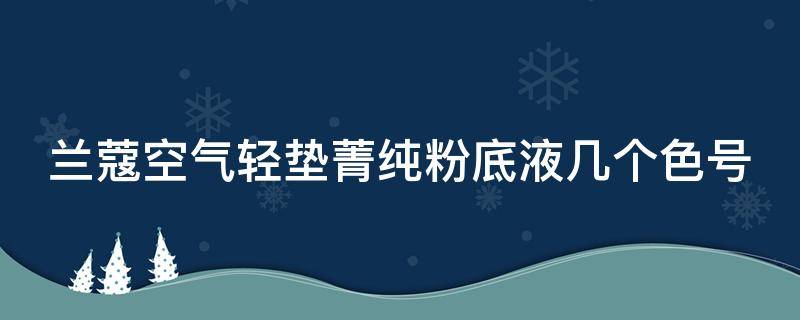 兰蔻空气轻垫菁纯粉底液几个色号